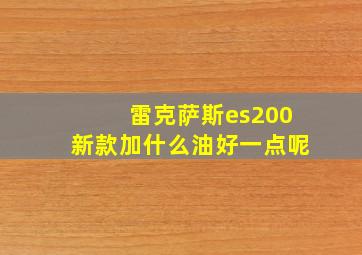 雷克萨斯es200
新款加什么油好一点呢